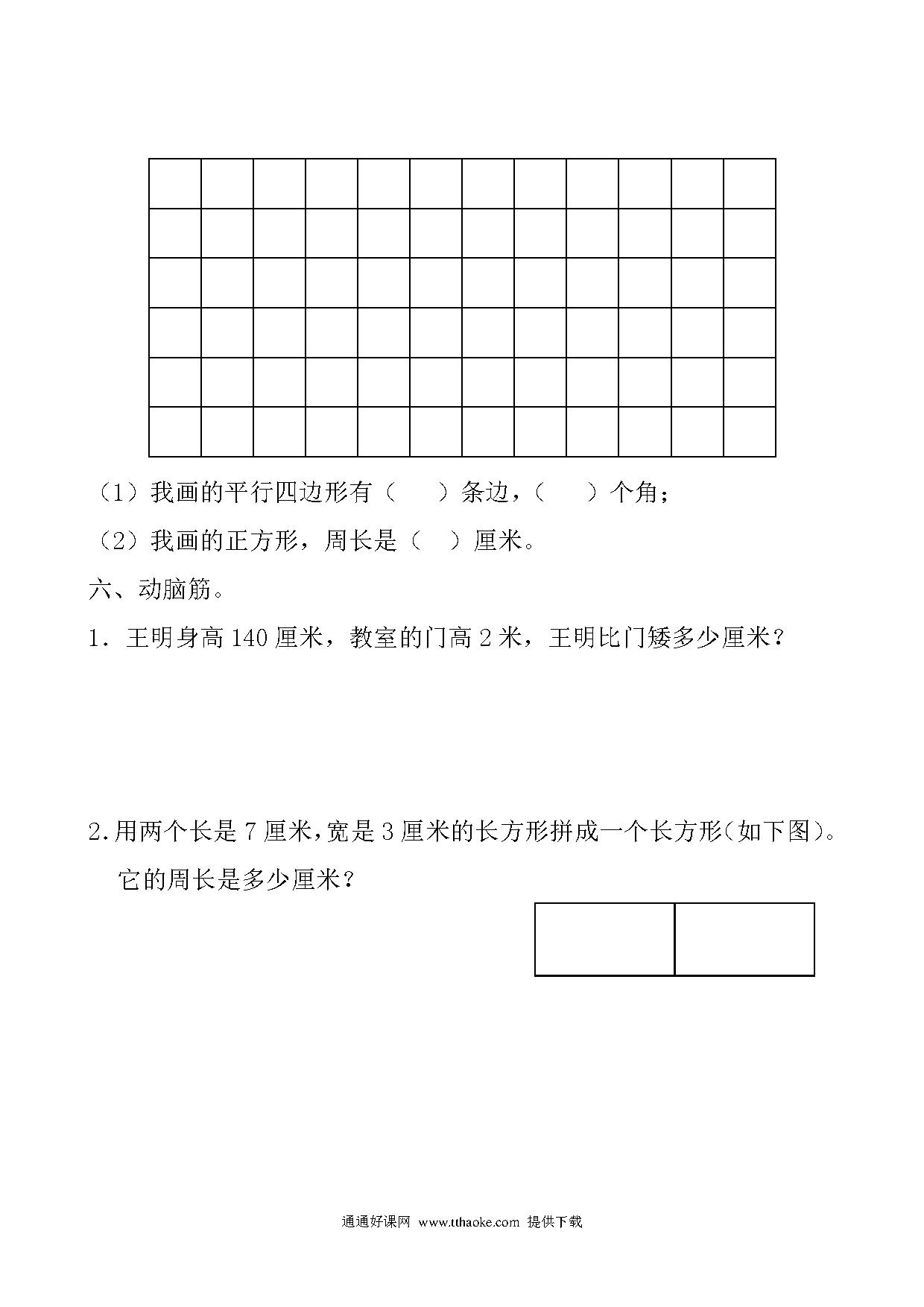 （1）我画的平行四边形有（　　）条边，（　　）个角；

（2）我画的正方形，周长是（　）厘米。

六、动脑筋。

1．王明身高140厘米，教室的门高2米，王明比门矮多少厘米？

2.用两个长是7厘米，宽是3厘米的长方形拼成一个长方形（如下图）。它的周长是多少厘米？

通通好课网 www.tthaoke.com 提供下载